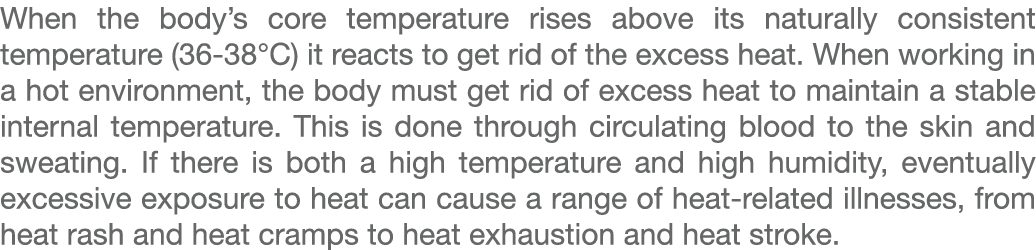 When the body's core temperature rises above its naturally consistent temperature (36-38°C) it reacts to get rid of the excess heat. When working in a hot environment, the body must get rid of excess heat to maintain a stable internal temperature. This is done through circulating blood to the skin and sweating. If there is both a high temperature and high humidity, eventually excessive exposure to heat can cause a range of heat-related illnesses, from heat rash and heat cramps to heat exhaustion and heat stroke.